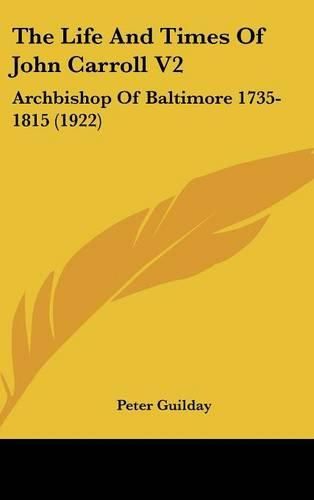 The Life And Times Of John Carroll V2

Archbishop Of Baltimore 1735-1815 (1922)

Peter Guilday